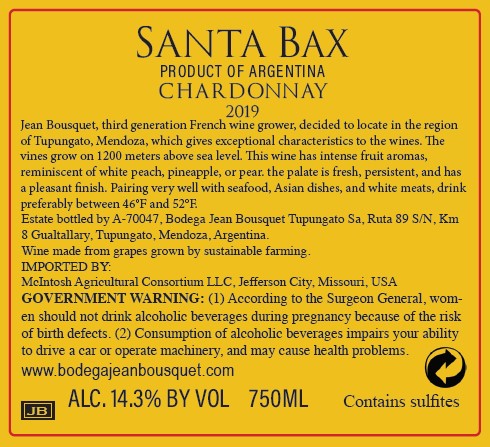 SANTA BAX
PRODUCT OF ARGENTINA
CHARDONNAY
2019

Jean Bousquet, third generation French wine grower, decided to locate in the region of Tupungato, Mendoza, which gives exceptional characteristics to the wines. The vines grow on 1200 meters above sea level. This wine has intense fruit aromas, reminiscent of white peach, pineapple, or pear. the palate is fresh, persistent, and has a pleasant finish. Pairing very well with seafood, Asian dishes, and white meats, drink preferably between 46°F and 52°F.

Estate bottled by A-70047, Bodega Jean Bousquet Tupungato Sa, Ruta 89 S/N, Km 8 Gualtallary, Tupungato, Mendoza, Argentina.

Wine made from grapes grown by sustainable farming.

IMPORTED BY:
McIntosh Agricultural Consortium LLC, Jefferson City, Missouri, USA

GOVERNMENT WARNING: (1) According to the Surgeon General, women should not drink alcoholic beverages during pregnancy because of the risk of birth defects. (2) Consumption of alcoholic beverages impairs your ability to drive a car or operate machinery, and may cause health problems.

www.bodegajeanbousquet.com

JB
ALC. 14.3% BY VOL 750ML
Contains sulfites